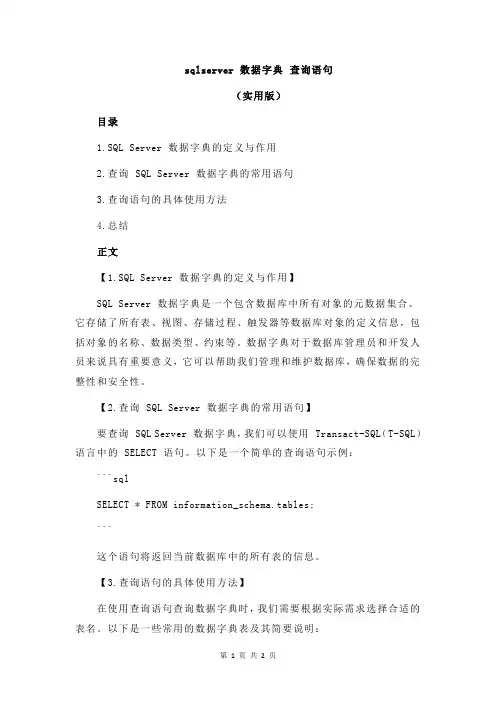 sqlserver 数据字典 查询语句

（实用版）

目录

1.SQL Server 数据字典的定义与作用

2.查询 SQL Server 数据字典的常用语句

3.查询语句的具体使用方法

4.总结

正文

【1.SQL Server 数据字典的定义与作用】

SQL Server 数据字典是一个包含数据库中所有对象的元数据集合。它存储了所有表、视图、存储过程、触发器等数据库对象的定义信息，包括对象的名称、数据类型、约束等。数据字典对于数据库管理员和开发人员来说具有重要意义，它可以帮助我们管理和维护数据库，确保数据的完整性和安全性。

【2.查询 SQL Server 数据字典的常用语句】

要查询 SQL Server 数据字典，我们可以使用 Transact-SQL（T-SQL）语言中的 SELECT 语句。以下是一个简单的查询语句示例：

```sql

SELECT * FROM information_schema.tables;

```

这个语句将返回当前数据库中的所有表的信息。

【3.查询语句的具体使用方法】

在使用查询语句查询数据字典时，我们需要根据实际需求选择合适的表名。以下是一些常用的数据字典表及其简要说明：

第 1 页 共 2 页